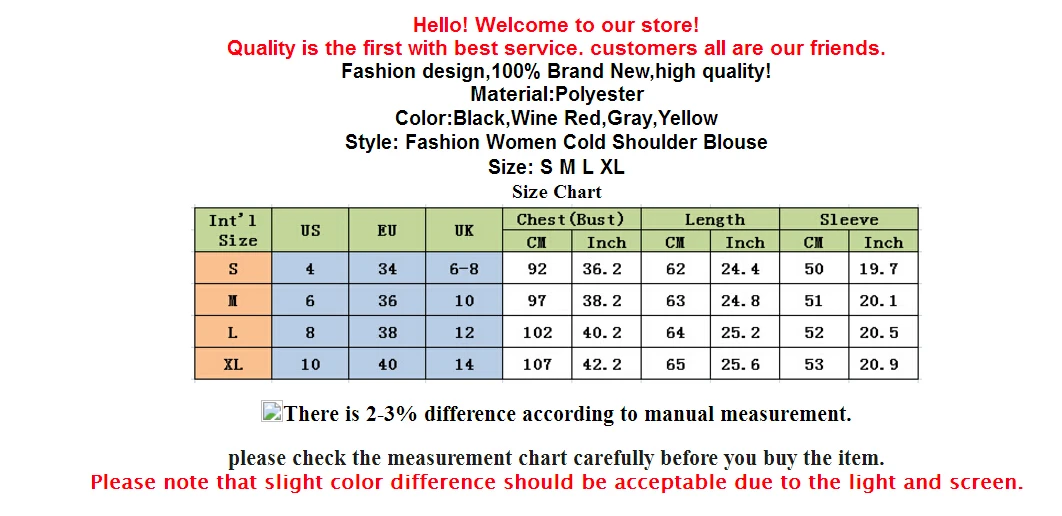 Hello! Welcome to our store!
Quality is the first with best service. customers all are our friends.
Fashion design,100% Brand New,high quality!
Material:Polyester
Color:Black,Wine Red,Gray,Yellow
Style: Fashion Women Cold Shoulder Blouse
Size: S M L XL
Size Chart

| Int'l Size | US | EU | UK | Chest(Bust) CM | Chest(Bust) Inch | Length CM | Length Inch | Sleeve CM | Sleeve Inch |
|---|---|---|---|---|---|---|---|---|---|
| S | 4 | 34 | 6-8 | 92 | 36.2 | 62 | 24.4 | 50 | 19.7 |
| M | 6 | 36 | 10 | 97 | 38.2 | 63 | 24.8 | 51 | 20.1 |
| L | 8 | 38 | 12 | 102 | 40.2 | 64 | 25.2 | 52 | 20.5 |
| XL | 10 | 40 | 14 | 107 | 42.2 | 65 | 25.6 | 53 | 20.9 |

There is 2-3% difference according to manual measurement.

please check the measurement chart carefully before you buy the item.
Please note that slight color difference should be acceptable due to the light and screen.